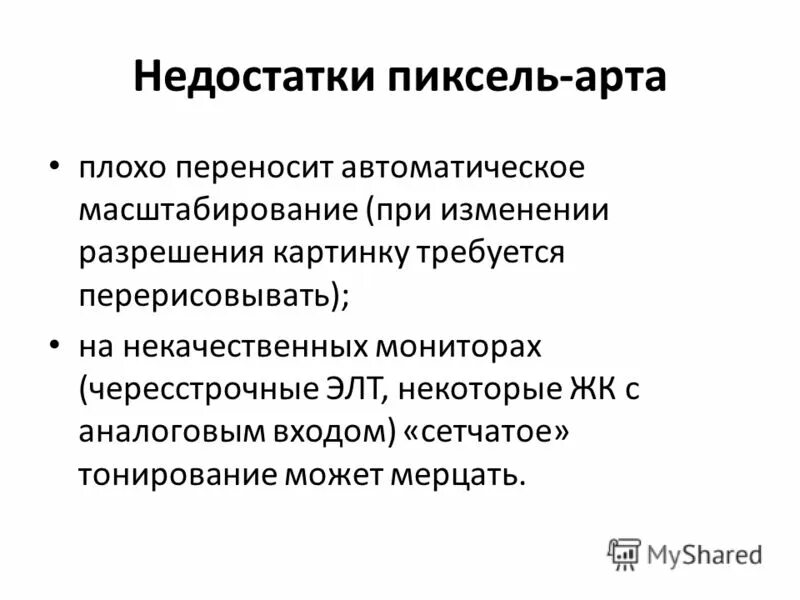 Недостатки пиксель-арта

• плохо переносит автоматическое масштабирование (при изменении разрешения картинку требуется перерисовывать);

• на некачественных мониторах (чересстрочные ЭЛТ, некоторые ЖК с аналоговым входом) «сетчатое» тонирование может мерцать.

MyShared